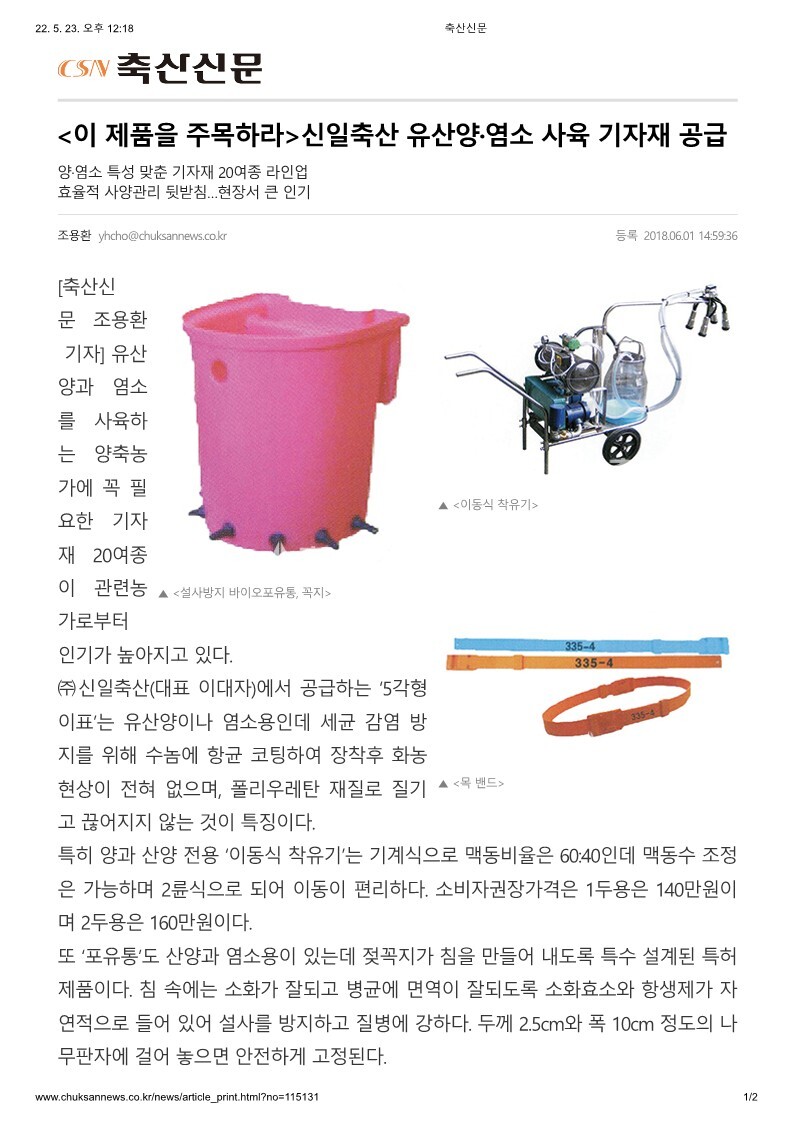 22. 5. 23. 오후 12:18

축산신문

CSN 축산신문

<이 제품을 주목하라>신일축산 유산양·염소 사육 기자재 공급

양·염소 특성 맞춘 기자재 20여종 라인업
효율적 사양관리 뒷받침…현장서 큰 인기

조용환 yhcho@chuksannews.co.kr

등록 2018.06.01 14:59:36

[축산신문 조용환 기자] 유산양과 염소를 사육하는 양축농가에 꼭 필요한 기자재 20여종이 관련농가로부터 인기가 높아지고 있다.

▲ <설사방지 바이오포유통, 꼭지>

▲ <이동식 착유기>

335-4

335-4

335-4

▲ <목 밴드>

㈜신일축산(대표 이대자)에서 공급하는 '5각형 이표'는 유산양이나 염소용인데 세균 감염 방지를 위해 수놈에 항균 코팅하여 장착후 화농 현상이 전혀 없으며, 폴리우레탄 재질로 질기고 끊어지지 않는 것이 특징이다.

특히 양과 산양 전용 '이동식 착유기'는 기계식으로 맥동비율은 60:40인데 맥동수 조정은 가능하며 2륜식으로 되어 이동이 편리하다. 소비자권장가격은 1두용은 140만원이며 2두용은 160만원이다.

또 '포유통'도 산양과 염소용이 있는데 젖꼭지가 침을 만들어 내도록 특수 설계된 특허 제품이다. 침 속에는 소화가 잘되고 병균에 면역이 잘되도록 소화효소와 항생제가 자연적으로 들어 있어 설사를 방지하고 질병에 강하다. 두께 2.5cm와 폭 10cm 정도의 나무판자에 걸어 놓으면 안전하게 고정된다.

www.chuksannews.co.kr/news/article_print.html?no=115131

1/2